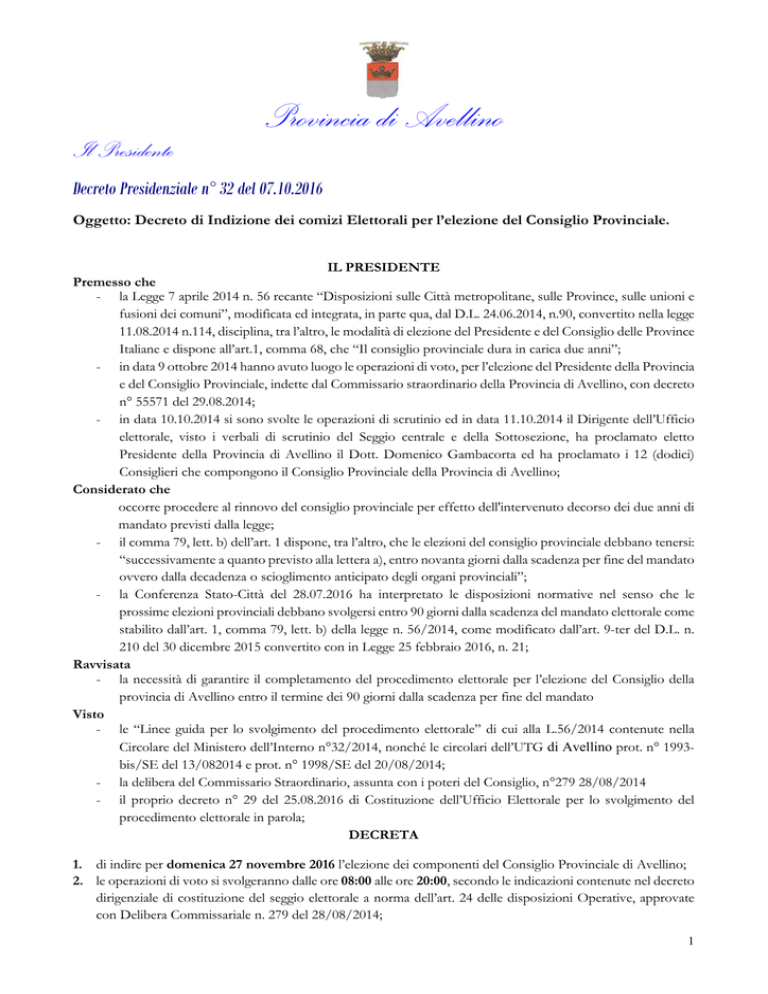 Provincia di Avellino

Il Presidente

Decreto Presidenziale n° 32 del 07.10.2016

Oggetto: Decreto di Indizione dei comizi Elettorali per l'elezione del Consiglio Provinciale.

IL PRESIDENTE

Premesso che
- la Legge 7 aprile 2014 n. 56 recante "Disposizioni sulle Città metropolitane, sulle Province, sulle unioni e fusioni dei comuni", modificata ed integrata, in parte qua, dal D.L. 24.06.2014, n.90, convertito nella legge 11.08.2014 n.114, disciplina, tra l'altro, le modalità di elezione del Presidente e del Consiglio delle Province Italiane e dispone all'art.1, comma 68, che "Il consiglio provinciale dura in carica due anni";
- in data 9 ottobre 2014 hanno avuto luogo le operazioni di voto, per l'elezione del Presidente della Provincia e del Consiglio Provinciale, indette dal Commissario straordinario della Provincia di Avellino, con decreto n° 55571 del 29.08.2014;
- in data 10.10.2014 si sono svolte le operazioni di scrutinio ed in data 11.10.2014 il Dirigente dell'Ufficio elettorale, visto i verbali di scrutinio del Seggio centrale e della Sottosezione, ha proclamato eletto Presidente della Provincia di Avellino il Dott. Domenico Gambacorta ed ha proclamato i 12 (dodici) Consiglieri che compongono il Consiglio Provinciale della Provincia di Avellino;

Considerato che
occorre procedere al rinnovo del consiglio provinciale per effetto dell'intervenuto decorso dei due anni di mandato previsti dalla legge;
- il comma 79, lett. b) dell'art. 1 dispone, tra l'altro, che le elezioni del consiglio provinciale debbano tenersi: "successivamente a quanto previsto alla lettera a), entro novanta giorni dalla scadenza per fine del mandato ovvero dalla decadenza o scioglimento anticipato degli organi provinciali";
- la Conferenza Stato-Città del 28.07.2016 ha interpretato le disposizioni normative nel senso che le prossime elezioni provinciali debbano svolgersi entro 90 giorni dalla scadenza del mandato elettorale come stabilito dall'art. 1, comma 79, lett. b) della legge n. 56/2014, come modificato dall'art. 9-ter del D.L. n. 210 del 30 dicembre 2015 convertito con in Legge 25 febbraio 2016, n. 21;

Ravvisata
- la necessità di garantire il completamento del procedimento elettorale per l'elezione del Consiglio della provincia di Avellino entro il termine dei 90 giorni dalla scadenza per fine del mandato

Visto
- le "Linee guida per lo svolgimento del procedimento elettorale" di cui alla L.56/2014 contenute nella Circolare del Ministero dell'Interno n°32/2014, nonché le circolari dell'UTG di Avellino prot. n° 1993-bis/SE del 13/082014 e prot. n° 1998/SE del 20/08/2014;
- la delibera del Commissario Straordinario, assunta con i poteri del Consiglio, n°279 28/08/2014
- il proprio decreto n° 29 del 25.08.2016 di Costituzione dell'Ufficio Elettorale per lo svolgimento del procedimento elettorale in parola;

DECRETA

1. di indire per domenica 27 novembre 2016 l'elezione dei componenti del Consiglio Provinciale di Avellino;
2. le operazioni di voto si svolgeranno dalle ore 08:00 alle ore 20:00, secondo le indicazioni contenute nel decreto dirigenziale di costituzione del seggio elettorale a norma dell'art. 24 delle disposizioni Operative, approvate con Delibera Commissariale n. 279 del 28/08/2014;

1